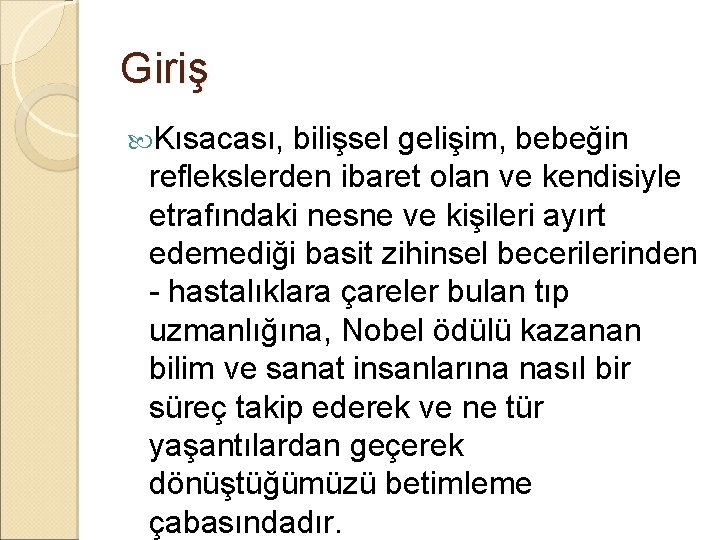 Giriş

Kısacası, bilişsel gelişim, bebeğin reflekslerden ibaret olan ve kendisiyle etrafındaki nesne ve kişileri ayırt edemediği basit zihinsel becerilerinden - hastalıklara çareler bulan tıp uzmanlığına, Nobel ödülü kazanan bilim ve sanat insanlarına nasıl bir süreç takip ederek ve ne tür yaşantılardan geçerek dönüştüğümüzü betimleme çabasındadır.